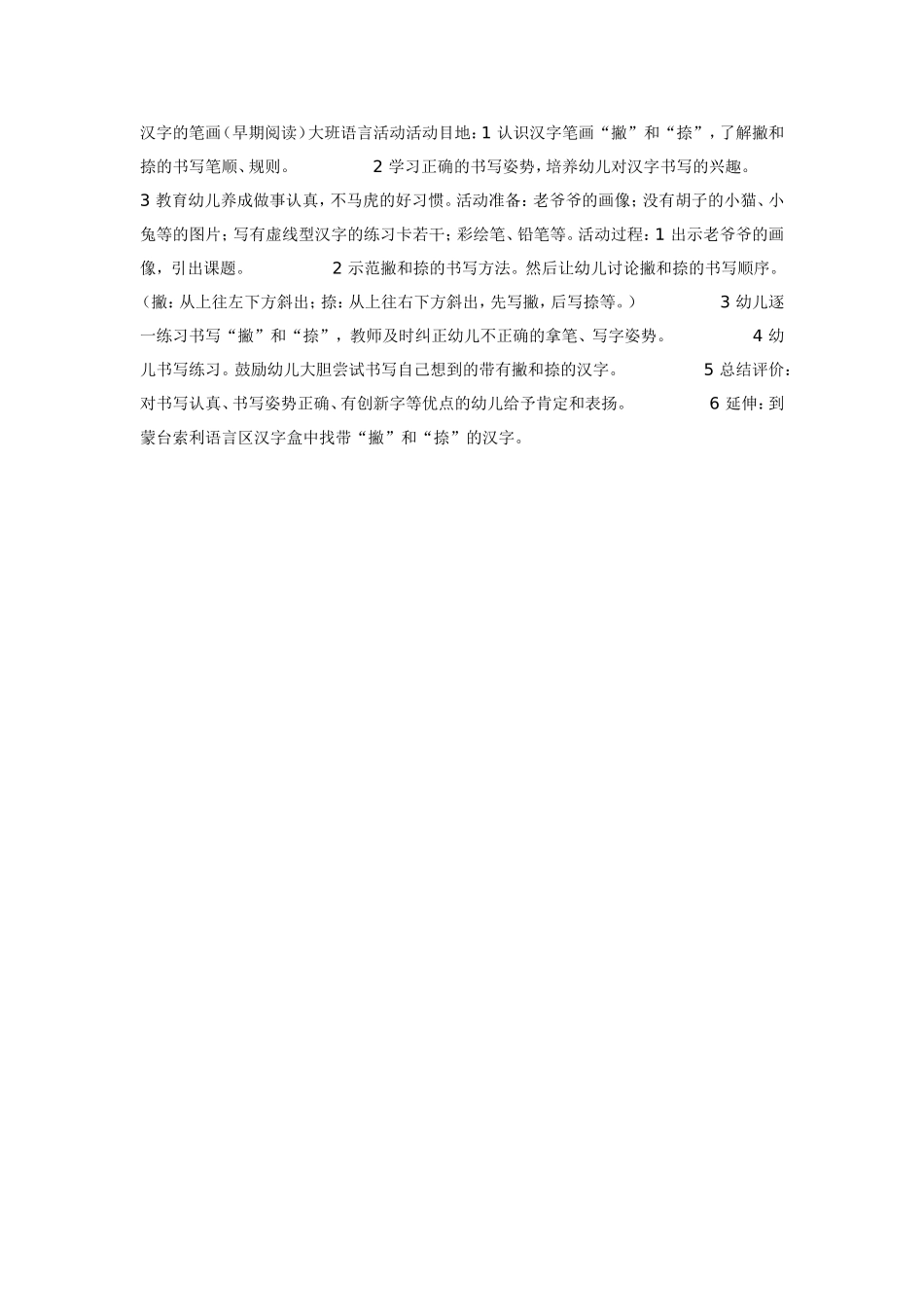 汉字的笔画（早期阅读）大班语言活动活动目地：1 认识汉字笔画“撇”和“捺”，了解撇和捺的书写笔顺、规则。 2 学习正确的书写姿势，培养幼儿对汉字书写的兴趣。 3 教育幼儿养成做事认真，不马虎的好习惯。活动准备：老爷爷的画像；没有胡子的小猫、小兔等的图片；写有虚线型汉字的练习卡若干；彩绘笔、铅笔等。活动过程：1 出示老爷爷的画像，引出课题。 2 示范撇和捺的书写方法。然后让幼儿讨论撇和捺的书写顺序。（撇：从上往左下方斜出；捺：从上往右下方斜出，先写撇，后写捺等。） 3 幼儿逐一练习书写“撇”和“捺”，教师及时纠正幼儿不正确的拿笔、写字姿势。 4 幼儿书写练习。鼓励幼儿大胆尝试书写自己想到的带有撇和捺的汉字。 5 总结评价：对书写认真、书写姿势正确、有创新字等优点的幼儿给予肯定和表扬。 6 延伸：到蒙台索利语言区汉字盒中找带“撇”和“捺”的汉字。